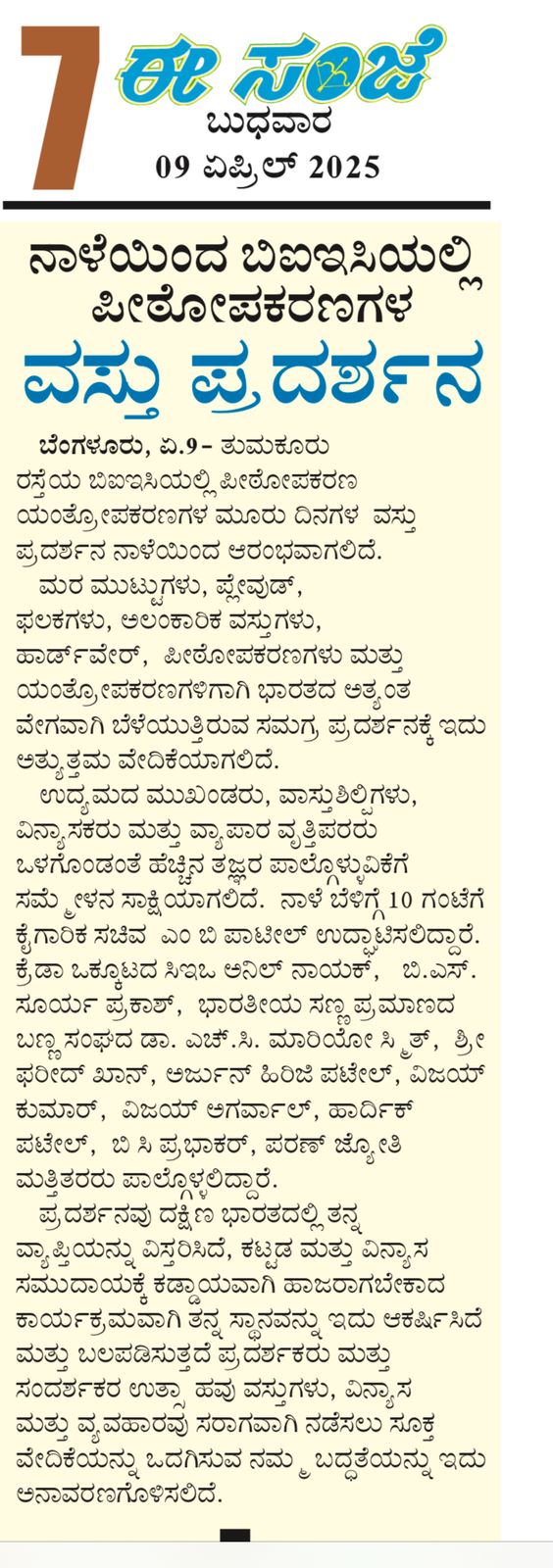 7 ಈ ಸಂಜೆ
ಬುಧವಾರ
09 ಏಪ್ರಿಲ್ 2025

ನಾಳೆಯಿಂದ ಬಿಐಇಸಿಯಲ್ಲಿ ಪೀಠೋಪಕರಣಗಳ
ವಸ್ತು ಪ್ರದರ್ಶನ

ಬೆಂಗಳೂರು, ಏ.9 – ತುಮಕೂರು ರಸ್ತೆಯ ಬಿಐಇಸಿಯಲ್ಲಿ ಪೀಠೋಪಕರಣ ಯಂತ್ರೋಪಕರಣಗಳ ಮೂರು ದಿನಗಳ ವಸ್ತು ಪ್ರದರ್ಶನ ನಾಳೆಯಿಂದ ಆರಂಭವಾಗಲಿದೆ.

ಮರ ಮುಟ್ಟುಗಳು, ಪ್ಲೇವುಡ್, ಫಲಕಗಳು, ಅಲಂಕಾರಿಕ ವಸ್ತುಗಳು, ಹಾರ್ಡ್‌ವೇರ್, ಪೀಠೋಪಕರಣಗಳು ಮತ್ತು ಯಂತ್ರೋಪಕರಣಗಳಿಗಾಗಿ ಭಾರತದ ಅತ್ಯಂತ ವೇಗವಾಗಿ ಬೆಳೆಯುತ್ತಿರುವ ಸಮಗ್ರ ಪ್ರದರ್ಶನಕ್ಕೆ ಇದು ಅತ್ಯುತ್ತಮ ವೇದಿಕೆಯಾಗಲಿದೆ.

ಉದ್ಯಮದ ಮುಖಂಡರು, ವಾಸ್ತುಶಿಲ್ಪಿಗಳು, ವಿನ್ಯಾಸಕರು ಮತ್ತು ವ್ಯಾಪಾರ ವೃತ್ತಿಪರರು ಒಳಗೊಂಡಂತೆ ಹೆಚ್ಚಿನ ತಜ್ಞರ ಪಾಲ್ಗೊಳ್ಳುವಿಕೆಗೆ ಸಮ್ಮೇಳನ ಸಾಕ್ಷಿಯಾಗಲಿದೆ. ನಾಳೆ ಬೆಳಿಗ್ಗೆ 10 ಗಂಟೆಗೆ ಕೈಗಾರಿಕ ಸಚಿವ ಎಂ ಬಿ ಪಾಟೀಲ್ ಉದ್ಘಾಟಿಸಲಿದ್ದಾರೆ. ಕ್ರೆಡಾ ಒಕ್ಕೂಟದ ಸಿಇಒ ಅನಿಲ್ ನಾಯಕ್, ಬಿ.ಎಸ್. ಸೂರ್ಯ ಪ್ರಕಾಶ್, ಭಾರತೀಯ ಸಣ್ಣ ಪ್ರಮಾಣದ ಬಣ್ಣ ಸಂಘದ ಡಾ. ಎಚ್.ಸಿ. ಮಾರಿಯೋ ಸ್ಮಿತ್, ಶ್ರೀ ಫರೀದ್ ಖಾನ್, ಅರ್ಜುನ್ ಹಿರಿಜಿ ಪಟೇಲ್, ವಿಜಯ್ ಕುಮಾರ್, ವಿಜಯ್ ಅಗರ್ವಾಲ್, ಹಾರ್ದಿಕ್ ಪಟೇಲ್, ಬಿ ಸಿ ಪ್ರಭಾಕರ್, ಪರಣ್ ಜ್ಯೋತಿ ಮತ್ತಿತರರು ಪಾಲ್ಗೊಳ್ಳಲಿದ್ದಾರೆ.

ಪ್ರದರ್ಶನವು ದಕ್ಷಿಣ ಭಾರತದಲ್ಲಿ ತನ್ನ ವ್ಯಾಪ್ತಿಯನ್ನು ವಿಸ್ತರಿಸಿದೆ, ಕಟ್ಟಡ ಮತ್ತು ವಿನ್ಯಾಸ ಸಮುದಾಯಕ್ಕೆ ಕಡ್ಡಾಯವಾಗಿ ಹಾಜರಾಗಬೇಕಾದ ಕಾರ್ಯಕ್ರಮವಾಗಿ ತನ್ನ ಸ್ಥಾನವನ್ನು ಇದು ಆಕರ್ಷಿಸಿದೆ ಮತ್ತು ಬಲಪಡಿಸುತ್ತದೆ ಪ್ರದರ್ಶಕರು ಮತ್ತು ಸಂದರ್ಶಕರ ಉತ್ಸಾಹವು ವಸ್ತುಗಳು, ವಿನ್ಯಾಸ ಮತ್ತು ವ್ಯವಹಾರವು ಸರಾಗವಾಗಿ ನಡೆಸಲು ಸೂಕ್ತ ವೇದಿಕೆಯನ್ನು ಒದಗಿಸುವ ನಮ್ಮ ಬದ್ಧತೆಯನ್ನು ಇದು ಅನಾವರಣಗೊಳಿಸಲಿದೆ.